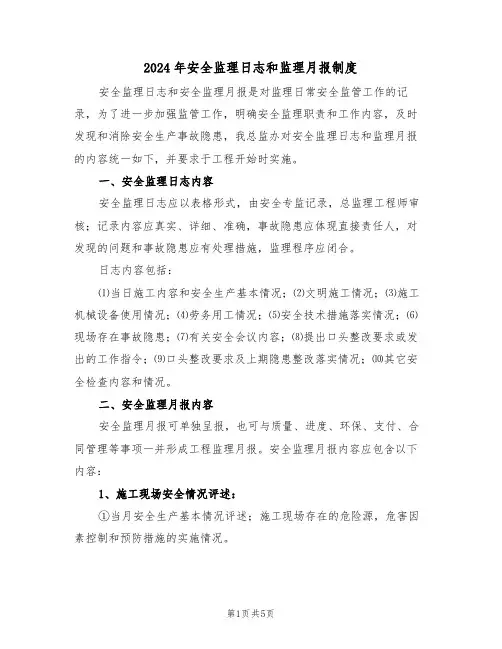 2024年安全监理日志和监理月报制度

安全监理日志和安全监理月报是对监理日常安全监管工作的记录，为了进一步加强监管工作，明确安全监理职责和工作内容，及时发现和消除安全生产事故隐患，我总监办对安全监理日志和监理月报的内容统一如下，并要求于工程开始时实施。

一、安全监理日志内容

安全监理日志应以表格形式，由安全专监记录，总监理工程师审核；记录内容应真实、详细、准确，事故隐患应体现直接责任人，对发现的问题和事故隐患应有处理措施，监理程序应闭合。

日志内容包括：

⑴当日施工内容和安全生产基本情况；⑵文明施工情况；⑶施工机械设备使用情况；⑷劳务用工情况；⑸安全技术措施落实情况；⑹现场存在事故隐患；⑺有关安全会议内容；⑻提出口头整改要求或发出的工作指令；⑼口头整改要求及上期隐患整改落实情况；⑽其它安全检查内容和情况。

二、安全监理月报内容

安全监理月报可单独呈报，也可与质量、进度、环保、支付、合同管理等事项一并形成工程监理月报。安全监理月报内容应包含以下内容：

1、施工现场安全情况评述：

①当月安全生产基本情况评述；施工现场存在的危险源，危害因素控制和预防措施的实施情况。

第1页共5页